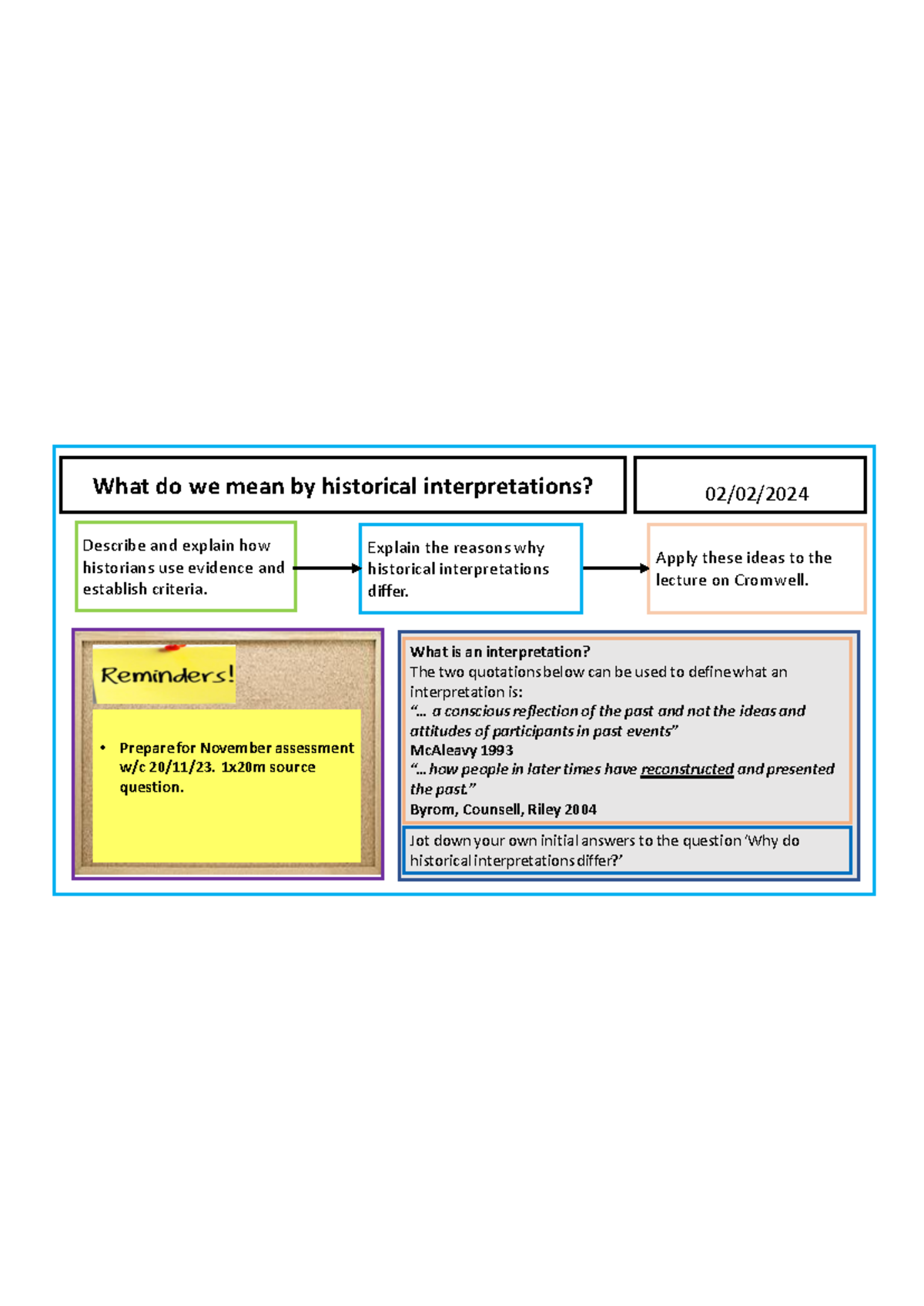 What do we mean by historical interpretations?

02/02/2024

Describe and explain how historians use evidence and establish criteria.

Explain the reasons why historical interpretations differ.

Apply these ideas to the lecture on Cromwell.

Reminders!

• Prepare for November assessment w/c 20/11/23. 1x20m source question.

What is an interpretation?
The two quotations below can be used to define what an interpretation is:
"... a conscious reflection of the past and not the ideas and attitudes of participants in past events"
McAleavy 1993
"... how people in later times have reconstructed and presented the past."
Byrom, Counsell, Riley 2004

Jot down your own initial answers to the question 'Why do historical interpretations differ?'